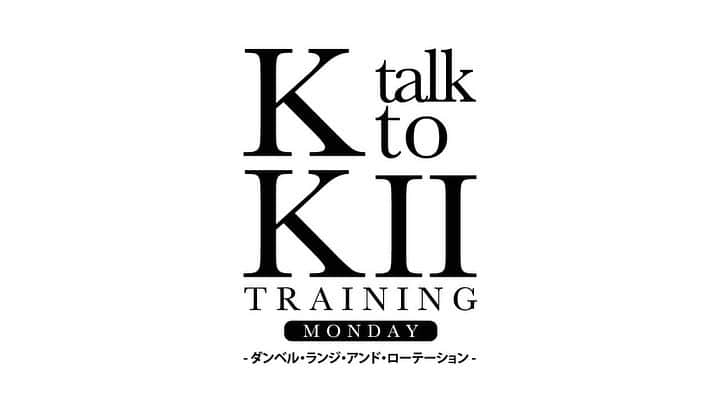 K talk to KII
TRAINING
MONDAY
- ダンベル・ランジ・アンド・ローテーション -